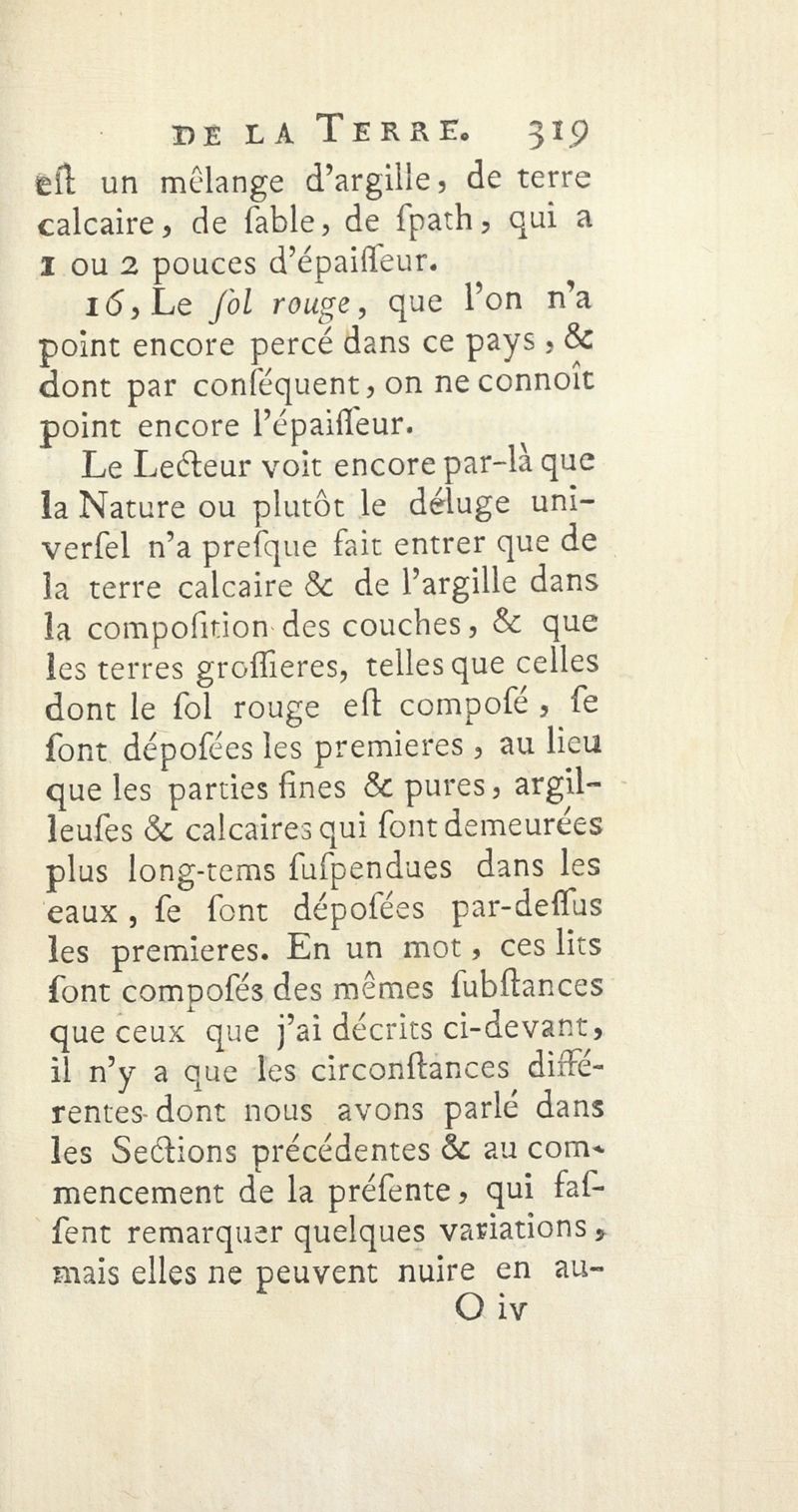 DE LA TERRE. 319

eſt un mêlange d'argille, de terre calcaire, de ſable, de ſpath, qui a 1 ou 2 pouces d'épaiſſeur.

16, Le ſol rouge, que l'on n'a point encore percé dans ce pays, & dont par conſéquent, on ne connoît point encore l'épaiſſeur.

Le Lecteur voit encore par-là que la Nature ou plutôt le déluge univerſel n'a preſque fait entrer que de la terre calcaire & de l'argille dans la compoſition des couches, & que les terres groſſieres, telles que celles dont le ſol rouge eſt compoſé, ſe ſont dépoſées les premieres, au lieu que les parties fines & pures, argilleuſes & calcaires qui ſont demeurées plus long-tems ſuſpendues dans les eaux, ſe ſont dépoſées par-deſſus les premieres. En un mot, ces lits ſont compoſés des mêmes ſubſtances que ceux que j'ai décrits ci-devant, il n'y a que les circonſtances différentes dont nous avons parlé dans les Sections précédentes & au commencement de la préſente, qui faſſent remarquer quelques variations, mais elles ne peuvent nuire en au-

O iv